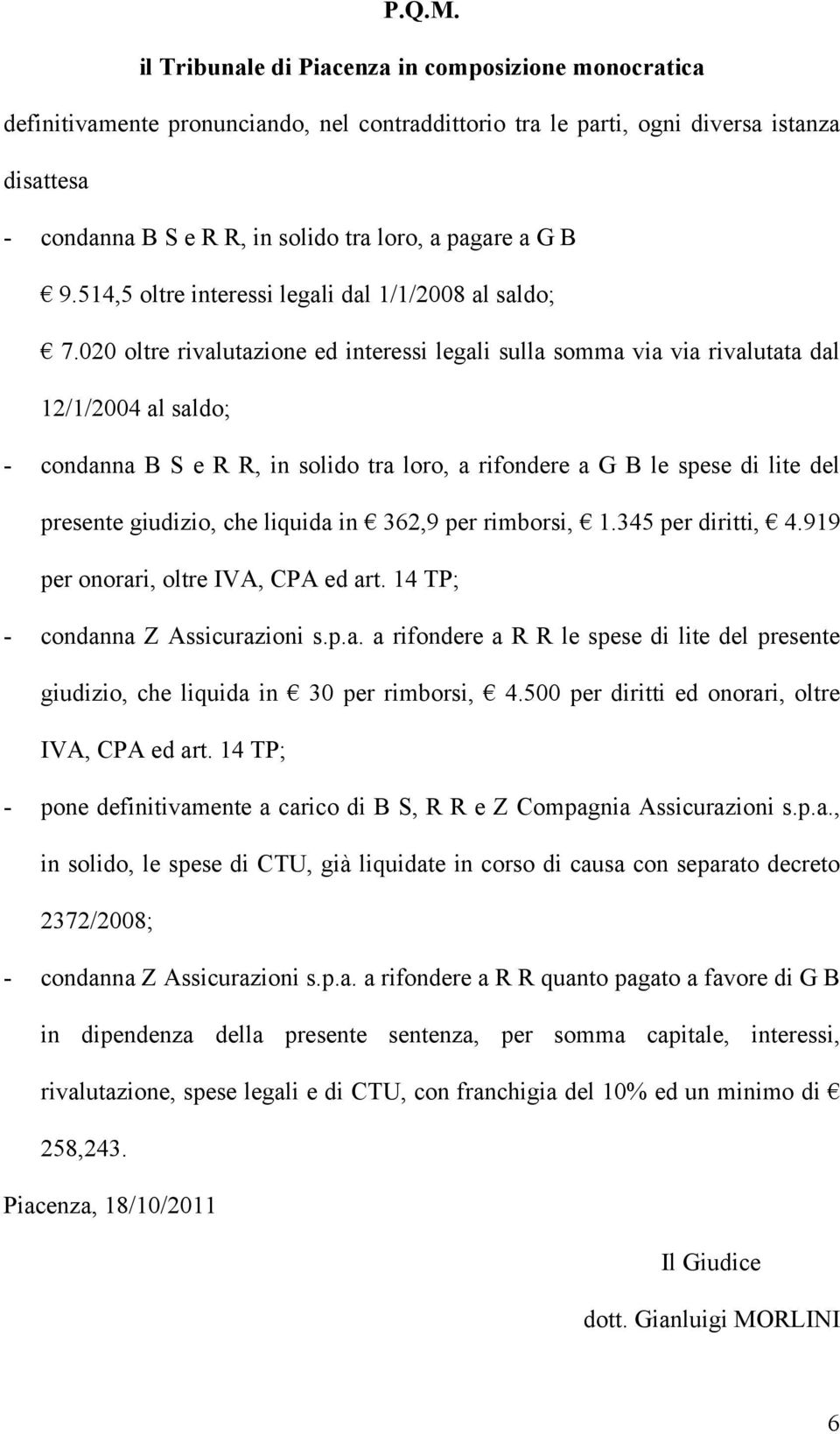 P.Q.M.

il Tribunale di Piacenza in composizione monocratica

definitivamente pronunciando, nel contraddittorio tra le parti, ogni diversa istanza disattesa

- condanna B S e R R, in solido tra loro, a pagare a G B

€ 9.514,5 oltre interessi legali dal 1/1/2008 al saldo;

€ 7.020 oltre rivalutazione ed interessi legali sulla somma via via rivalutata dal 12/1/2004 al saldo;

- condanna B S e R R, in solido tra loro, a rifondere a G B le spese di lite del presente giudizio, che liquida in € 362,9 per rimborsi, € 1.345 per diritti, € 4.919 per onorari, oltre IVA, CPA ed art. 14 TP;

- condanna Z Assicurazioni s.p.a. a rifondere a R R le spese di lite del presente giudizio, che liquida in € 30 per rimborsi, € 4.500 per diritti ed onorari, oltre IVA, CPA ed art. 14 TP;

- pone definitivamente a carico di B S, R R e Z Compagnia Assicurazioni s.p.a., in solido, le spese di CTU, già liquidate in corso di causa con separato decreto 2372/2008;

- condanna Z Assicurazioni s.p.a. a rifondere a R R quanto pagato a favore di G B in dipendenza della presente sentenza, per somma capitale, interessi, rivalutazione, spese legali e di CTU, con franchigia del 10% ed un minimo di € 258,243.

Piacenza, 18/10/2011

Il Giudice

dott. Gianluigi MORLINI

6